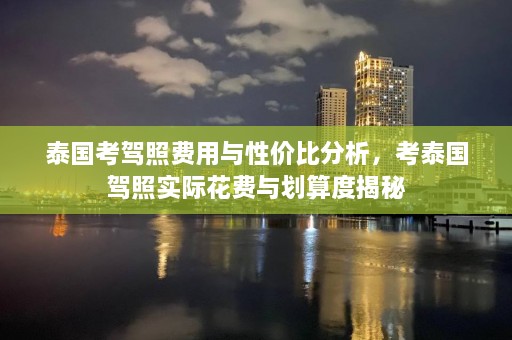 泰国考驾照费用与性价比分析，考泰国驾照实际花费与划算度揭秘